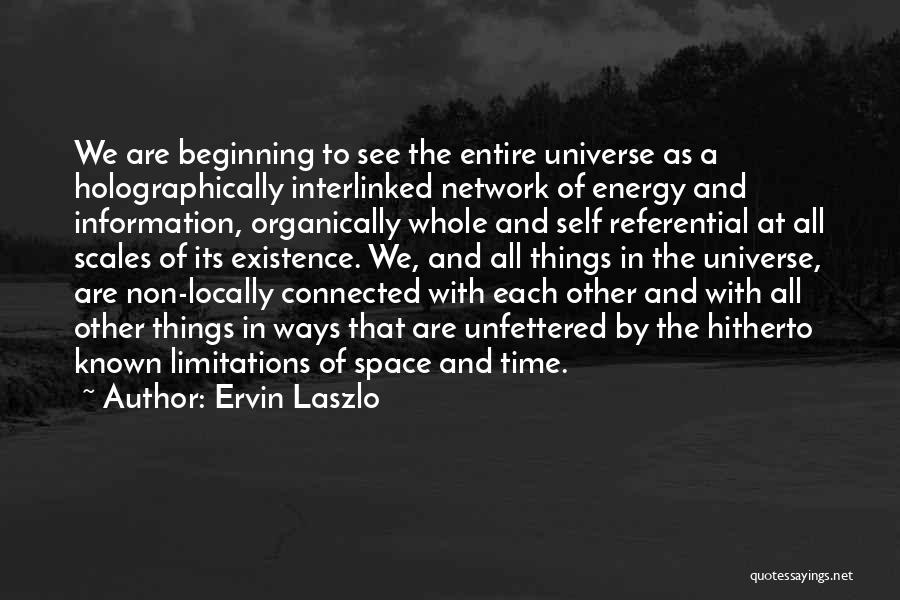 We are beginning to see the entire universe as a holographically interlinked network of energy and information, organically whole and self referential at all scales of its existence. We, and all things in the universe, are non-locally connected with each other and with all other things in ways that are unfettered by the hitherto known limitations of space and time.

~ Author: Ervin Laszlo

quotessayings.net